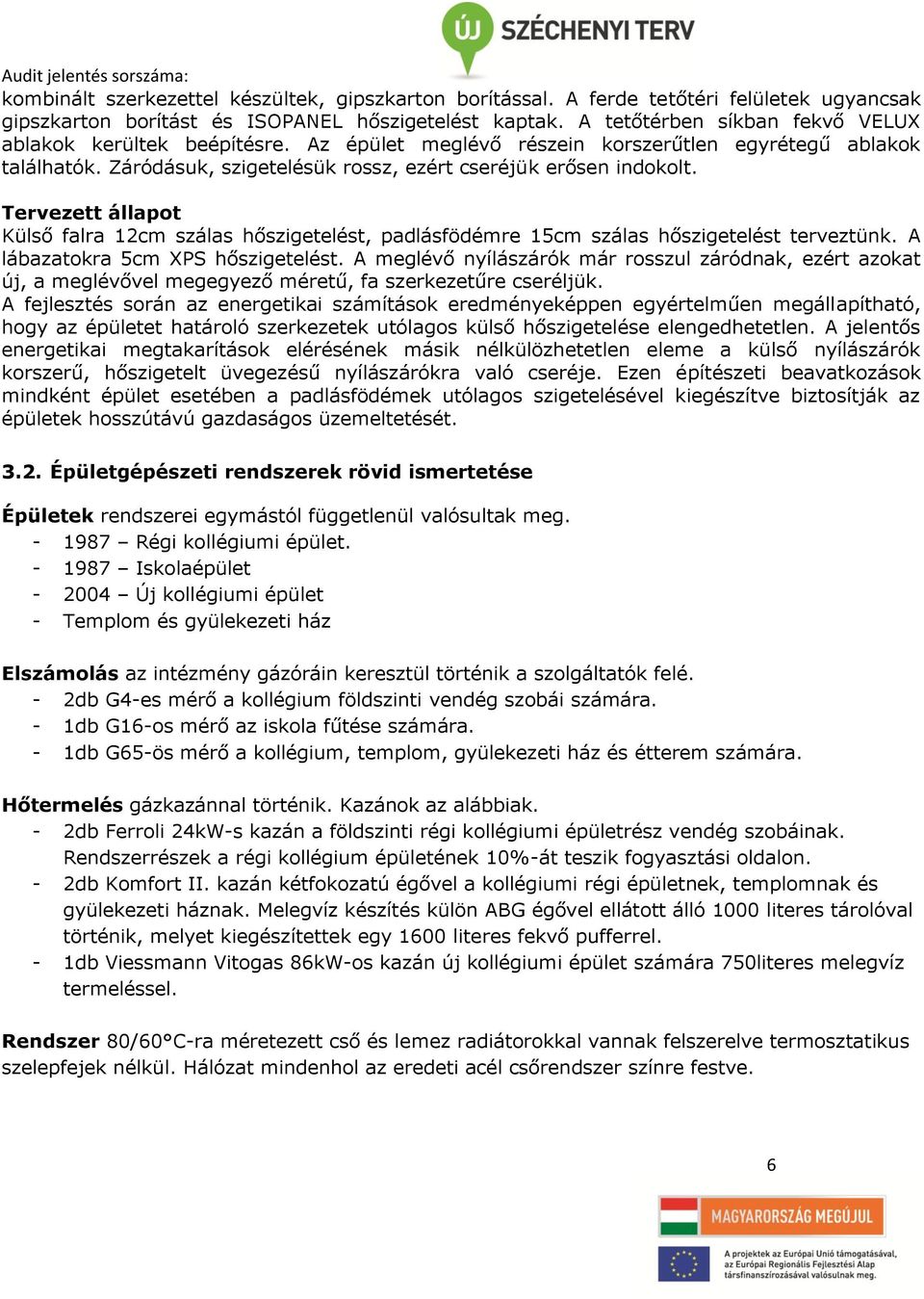 ÚJ SZÉCHENYI TERV

Audit jelentés sorszáma:
kombinált szerkezettel készültek, gipszkarton borítással. A ferde tetőtéri felületek ugyancsak gipszkarton borítást és ISOPANEL hőszigetelést kaptak. A tetőtérben síkban fekvő VELUX ablakok kerültek beépítésre. Az épület meglévő részein korszerűtlen egyrétegű ablakok találhatók. Záródásuk, szigetelésük rossz, ezért cseréjük erősen indokolt.

Tervezett állapot
Külső falra 12cm szálas hőszigetelést, padlásfödémre 15cm szálas hőszigetelést terveztünk. A lábazatokra 5cm XPS hőszigetelést. A meglévő nyílászárók már rosszul záródnak, ezért azokat új, a meglévővel megegyező méretű, fa szerkezetűre cseréljük.
A fejlesztés során az energetikai számítások eredményeképpen egyértelműen megállapítható, hogy az épületet határoló szerkezetek utólagos külső hőszigetelése elengedhetetlen. A jelentős energetikai megtakarítások elérésének másik nélkülözhetetlen eleme a külső nyílászárók korszerű, hőszigetelt üvegezésű nyílászárókra való cseréje. Ezen építészeti beavatkozások mindként épület esetében a padlásfödémek utólagos szigetelésével kiegészítve biztosítják az épületek hosszútávú gazdaságos üzemeltetését.

3.2. Épületgépészeti rendszerek rövid ismertetése

Épületek rendszerei egymástól függetlenül valósultak meg.
- 1987 – Régi kollégiumi épület.
- 1987 – Iskolaépület
- 2004 – Új kollégiumi épület
- Templom és gyülekezeti ház

Elszámolás az intézmény gázóráin keresztül történik a szolgáltatók felé.
- 2db G4-es mérő a kollégium földszinti vendég szobái számára.
- 1db G16-os mérő az iskola fűtése számára.
- 1db G65-ös mérő a kollégium, templom, gyülekezeti ház és étterem számára.

Hőtermelés gázkazánnal történik. Kazánok az alábbiak.
- 2db Ferroli 24kW-s kazán a földszinti régi kollégiumi épületrész vendég szobáinak. Rendszerrészek a régi kollégium épületének 10%-át teszik fogyasztási oldalon.
- 2db Komfort II. kazán kétfokozatú égővel a kollégiumi régi épületnek, templomnak és gyülekezeti háznak. Melegvíz készítés külön ABG égővel ellátott álló 1000 literes tárolóval történik, melyet kiegészítettek egy 1600 literes fekvő pufferrel.
- 1db Viessmann Vitogas 86kW-os kazán új kollégiumi épület számára 750literes melegvíz termeléssel.

Rendszer 80/60°C-ra méretezett cső és lemez radiátorokkal vannak felszerelve termosztatikus szelepfejek nélkül. Hálózat mindenhol az eredeti acél csőrendszer színre festve.

6

MAGYARORSZÁG MEGÚJUL

A projektek az Európai Unió támogatásával, az Európai Regionális Fejlesztési Alap társfinanszírozásával valósulnak meg.